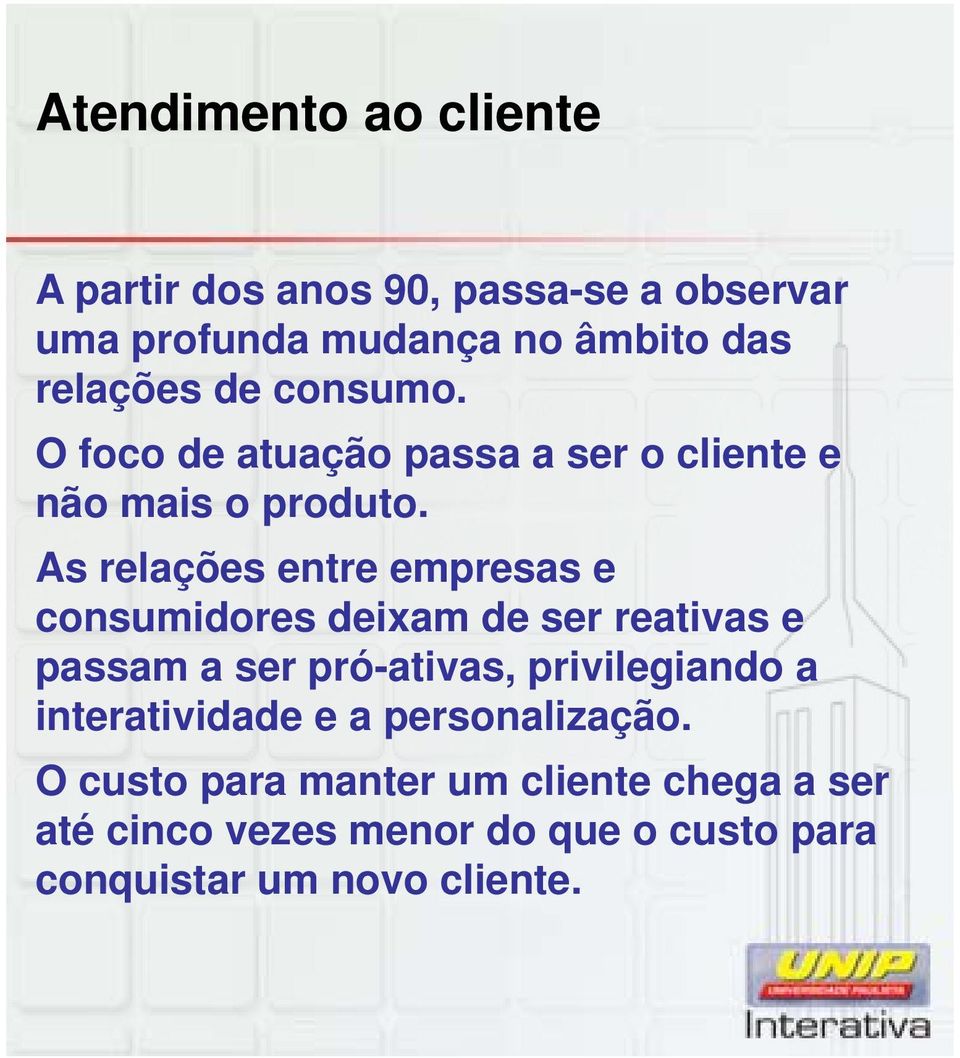 Atendimento ao cliente

A partir dos anos 90, passa-se a observar uma profunda mudança no âmbito das relações de consumo.

O foco de atuação passa a ser o cliente e não mais o produto.

As relações entre empresas e consumidores deixam de ser reativas e passam a ser pró-ativas, privilegiando a interatividade e a personalização.

O custo para manter um cliente chega a ser até cinco vezes menor do que o custo para conquistar um novo cliente.

UNIP
UNIVERSIDADE PAULISTA
Interativa